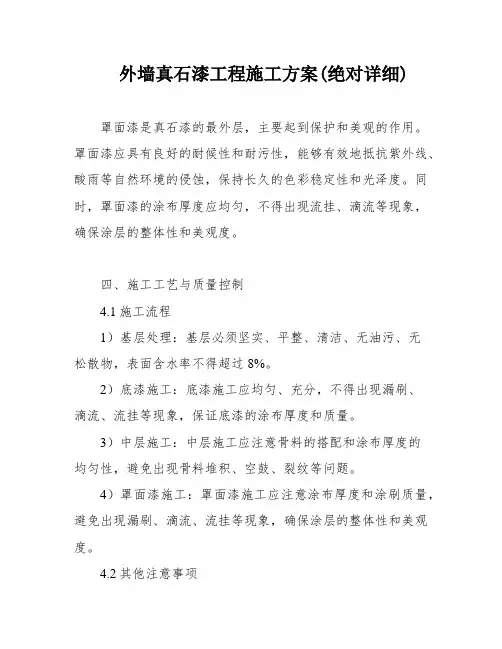 外墙真石漆工程施工方案(绝对详细)

罩面漆是真石漆的最外层，主要起到保护和美观的作用。罩面漆应具有良好的耐候性和耐污性，能够有效地抵抗紫外线、酸雨等自然环境的侵蚀，保持长久的色彩稳定性和光泽度。同时，罩面漆的涂布厚度应均匀，不得出现流挂、滴流等现象，确保涂层的整体性和美观度。

四、施工工艺与质量控制

4.1 施工流程

1）基层处理：基层必须坚实、平整、清洁、无油污、无松散物，表面含水率不得超过 8%。

2）底漆施工：底漆施工应均匀、充分，不得出现漏刷、滴流、流挂等现象，保证底漆的涂布厚度和质量。

3）中层施工：中层施工应注意骨料的搭配和涂布厚度的均匀性，避免出现骨料堆积、空鼓、裂纹等问题。

4）罩面漆施工：罩面漆施工应注意涂布厚度和涂刷质量，避免出现漏刷、滴流、流挂等现象，确保涂层的整体性和美观度。

4.2 其他注意事项